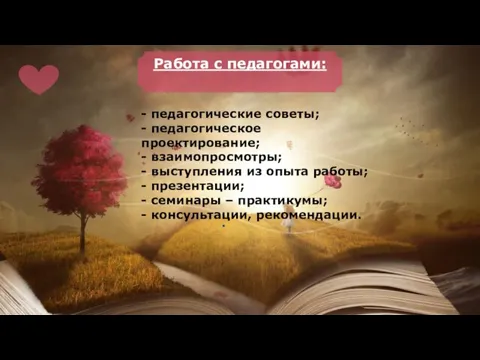 Работа с педагогами:

- педагогические советы;
- педагогическое проектирование;
- взаимопросмотры;
- выступления из опыта работы;
- презентации;
- семинары – практикумы;
- консультации, рекомендации.